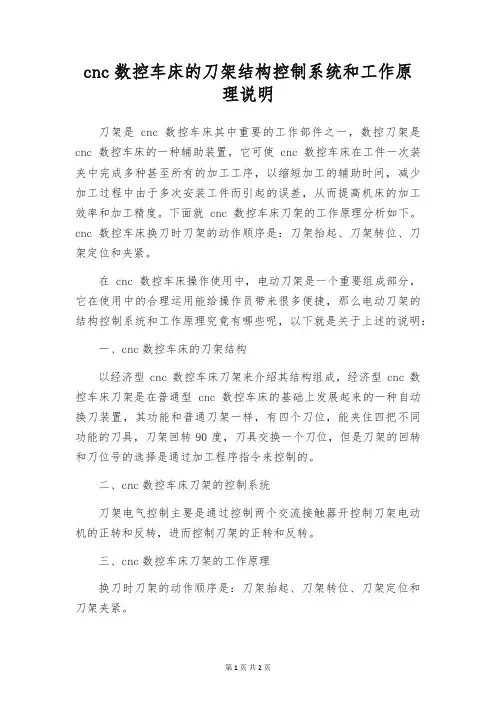 cnc 数控车床的刀架结构控制系统和工作原理说明

刀架是 cnc 数控车床其中重要的工作部件之一，数控刀架是 cnc 数控车床的一种辅助装置，它可使 cnc 数控车床在工件一次装夹中完成多种甚至所有的加工工序，以缩短加工的辅助时间，减少加工过程中由于多次安装工件而引起的误差，从而提高机床的加工效率和加工精度。下面就 cnc 数控车床刀架的工作原理分析如下。cnc 数控车床换刀时刀架的动作顺序是：刀架抬起、刀架转位、刀架定位和夹紧。

在 cnc 数控车床操作使用中，电动刀架是一个重要组成部分，它在使用中的合理运用能给操作员带来很多便捷，那么电动刀架的结构控制系统和工作原理究竟有哪些呢，以下就是关于上述的说明：

一、cnc 数控车床的刀架结构

以经济型 cnc 数控车床刀架来介绍其结构组成，经济型 cnc 数控车床刀架是在普通型 cnc 数控车床的基础上发展起来的一种自动换刀装置，其功能和普通刀架一样，有四个刀位，能夹住四把不同功能的刀具，刀架回转 90 度，刀具交换一个刀位，但是刀架的回转和刀位号的选择是通过加工程序指令来控制的。

二、cnc 数控车床刀架的控制系统

刀架电气控制主要是通过控制两个交流接触器开控制刀架电动机的正转和反转，进而控制刀架的正转和反转。

三、cnc 数控车床刀架的工作原理

换刀时刀架的动作顺序是：刀架抬起、刀架转位、刀架定位和刀架夹紧。

第 1 页 共 2 页